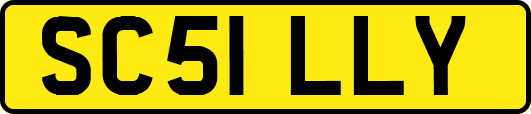 SC51 LLY